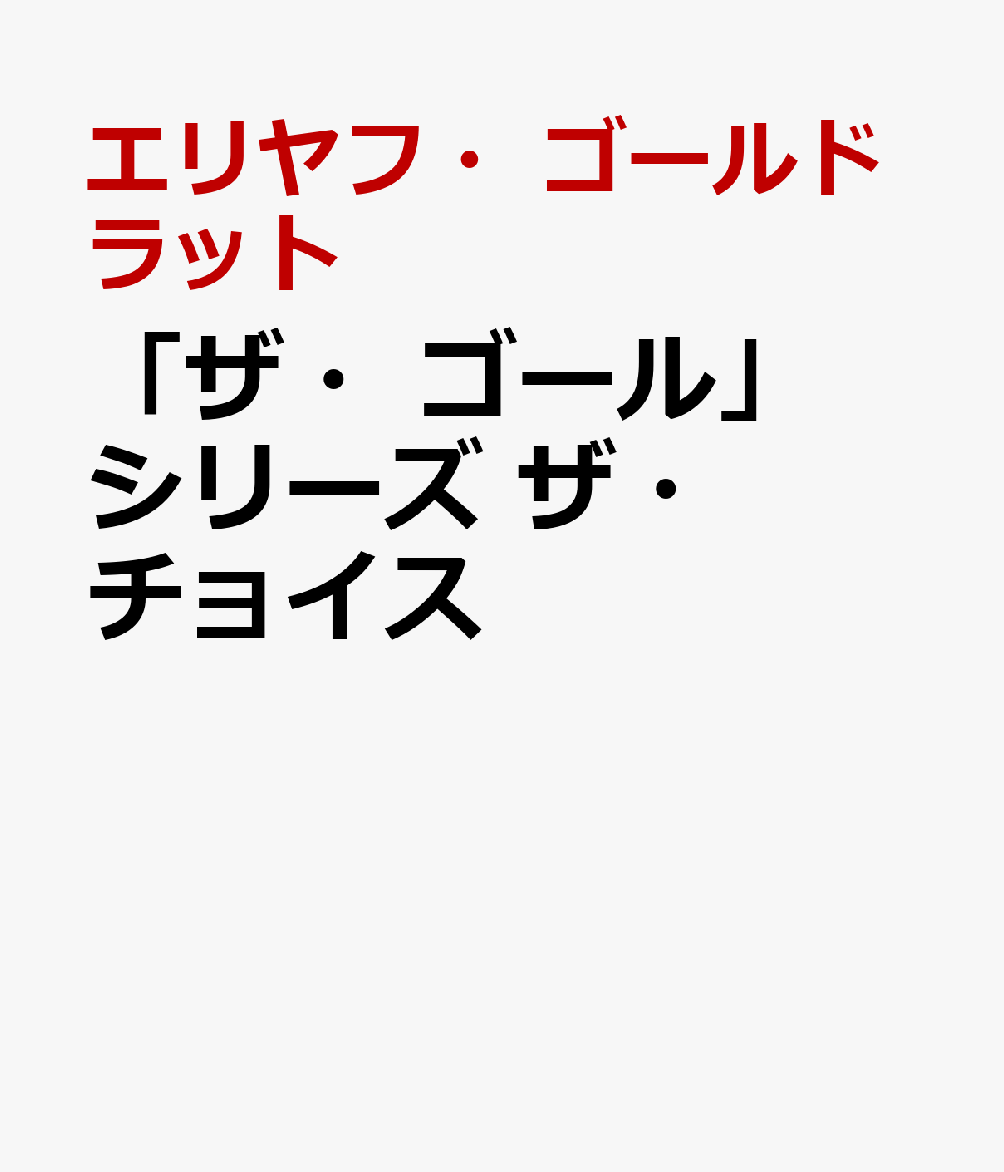 エリヤフ・ゴールドラット

「ザ・ゴール」シリーズ ザ・チョイス